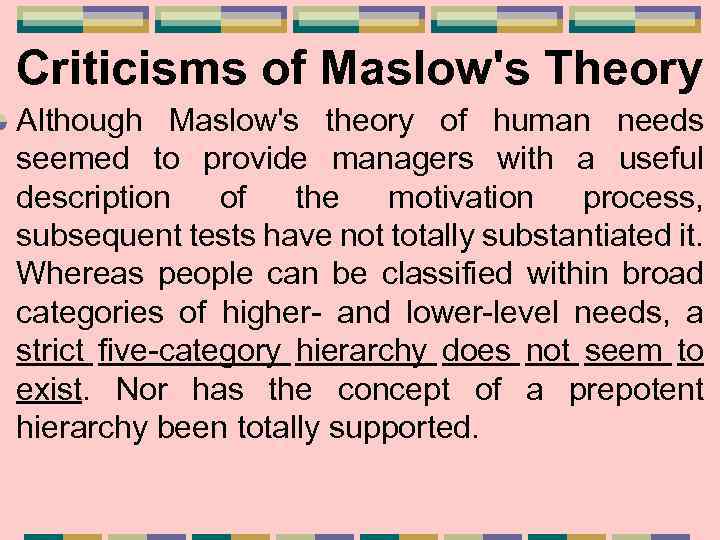 Criticisms of Maslow's Theory

Although Maslow's theory of human needs seemed to provide managers with a useful description of the motivation process, subsequent tests have not totally substantiated it. Whereas people can be classified within broad categories of higher- and lower-level needs, a strict five-category hierarchy does not seem to exist. Nor has the concept of a prepotent hierarchy been totally supported.